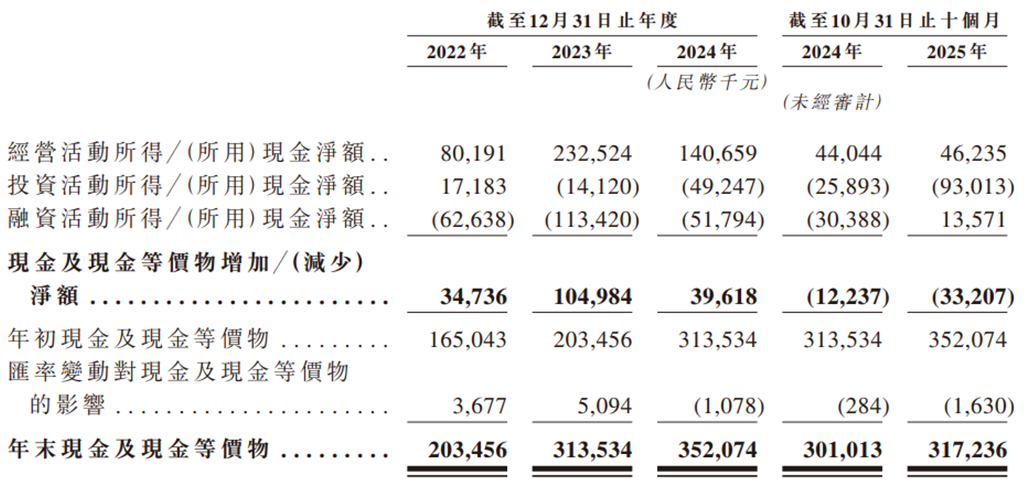 | | 截至12月31日止年度 | | | 截至10月31日止十個月 | |
|---|---|---|---|---|---|
| | 2022年 | 2023年 | 2024年 | 2024年 | 2025年 |
| | | | (人民幣千元) | | |
| | | | | (未經審計) | |
| 經營活動所得/(所用)現金淨額 | 80,191 | 232,524 | 140,659 | 44,044 | 46,235 |
| 投資活動所得/(所用)現金淨額 | 17,183 | (14,120) | (49,247) | (25,893) | (93,013) |
| 融資活動所得/(所用)現金淨額 | (62,638) | (113,420) | (51,794) | (30,388) | 13,571 |
| 現金及現金等價物增加/(減少)淨額 | 34,736 | 104,984 | 39,618 | (12,237) | (33,207) |
| 年初現金及現金等價物 | 165,043 | 203,456 | 313,534 | 313,534 | 352,074 |
| 匯率變動對現金及現金等價物的影響 | 3,677 | 5,094 | (1,078) | (284) | (1,630) |
| 年末現金及現金等價物 | 203,456 | 313,534 | 352,074 | 301,013 | 317,236 |